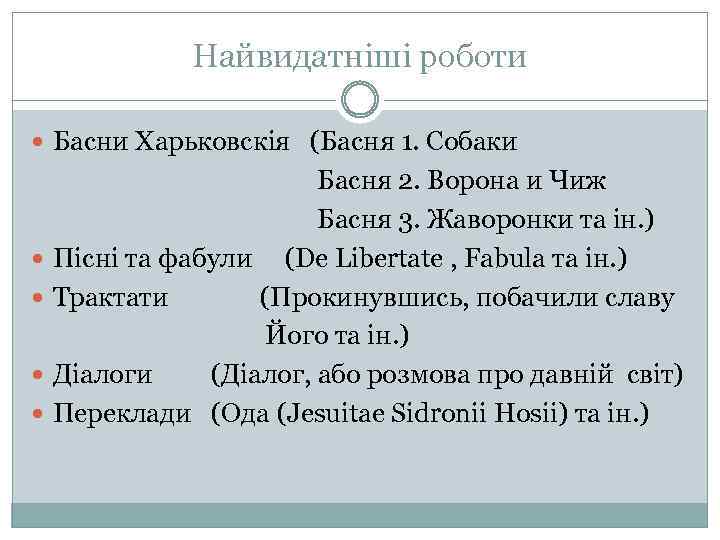 Найвидатніші роботи

Басни Харьковскія (Басня 1. Собаки
Басня 2. Ворона и Чиж
Басня 3. Жаворонки та ін.)

Пісні та фабули (De Libertate , Fabula та ін.)

Трактати (Прокинувшись, побачили славу Його та ін.)

Діалоги (Діалог, або розмова про давній світ)

Переклади (Ода (Jesuitae Sidronii Hosii) та ін.)